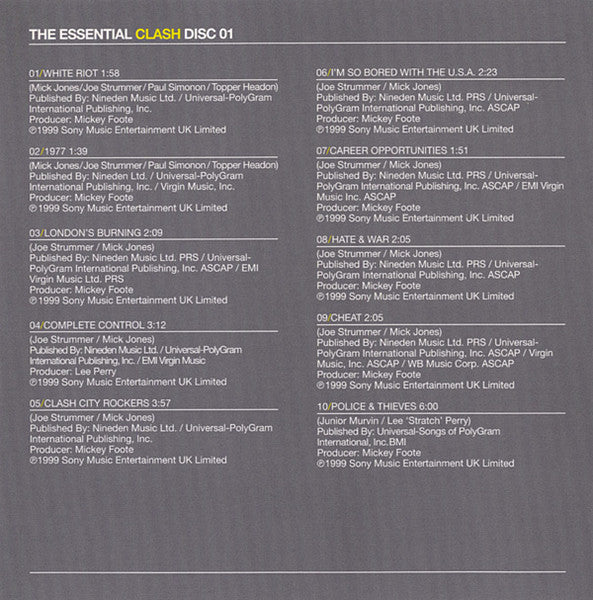 THE ESSENTIAL CLASH DISC 01

01/WHITE RIOT 1:58
(Mick Jones/Joe Strummer/Paul Simonon/Topper Headon)
Published By: Nineden Music Ltd. / Universal-PolyGram International Publishing, Inc.
Producer: Mickey Foote
℗1999 Sony Music Entertainment UK Limited

02/1977 1:39
(Mick Jones/Joe Strummer/Paul Simonon/Topper Headon)
Published By: Nineden Ltd. / Universal-PolyGram International Publishing, Inc. / Virgin Music, Inc.
Producer: Mickey Foote
℗1999 Sony Music Entertainment UK Limited

03/LONDON'S BURNING 2:09
(Joe Strummer / Mick Jones)
Published By: Nineden Music Ltd. PRS / Universal-PolyGram International Publishing, Inc. ASCAP / EMI Virgin Music Ltd. PRS
Producer: Mickey Foote
℗1999 Sony Music Entertainment UK Limited

04/COMPLETE CONTROL 3:12
(Joe Strummer / Mick Jones)
Published By: Nineden Music Ltd. / Universal-PolyGram International Publishing, Inc. / EMI Virgin Music
Producer: Lee Perry
℗1999 Sony Music Entertainment UK Limited

05/CLASH CITY ROCKERS 3:57
(Joe Strummer / Mick Jones)
Published By: Nineden Music Ltd. / Universal-PolyGram International Publishing, Inc.
Producer: Mickey Foote
℗1999 Sony Music Entertainment UK Limited

06/I'M SO BORED WITH THE U.S.A. 2:23
(Joe Strummer / Mick Jones)
Published By: Nineden Music Ltd. PRS / Universal-PolyGram International Publishing, Inc. ASCAP
Producer: Mickey Foote
℗1999 Sony Music Entertainment UK Limited

07/CAREER OPPORTUNITIES 1:51
(Joe Strummer / Mick Jones)
Published By: Nineden Music Ltd. PRS / Universal-PolyGram International Publishing, Inc. ASCAP / EMI Virgin Music Inc. ASCAP
Producer: Mickey Foote
℗1999 Sony Music Entertainment UK Limited

08/HATE & WAR 2:05
(Joe Strummer / Mick Jones)
Published By: Nineden Music Ltd. PRS / Universal-PolyGram International Publishing, Inc. ASCAP
Producer: Mickey Foote
℗1999 Sony Music Entertainment UK Limited

09/CHEAT 2:05
(Joe Strummer / Mick Jones)
Published By: Nineden Music Ltd. PRS / Universal-PolyGram International Publishing, Inc. ASCAP / Virgin Music, Inc. ASCAP / WB Music Corp. ASCAP
Producer: Mickey Foote
℗1999 Sony Music Entertainment UK Limited

10/POLICE & THIEVES 6:00
(Junior Murvin / Lee 'Stratch' Perry)
Published By: Universal-Songs of PolyGram International, Inc.BMI
Producer: Mickey Foote
℗1999 Sony Music Entertainment UK Limited